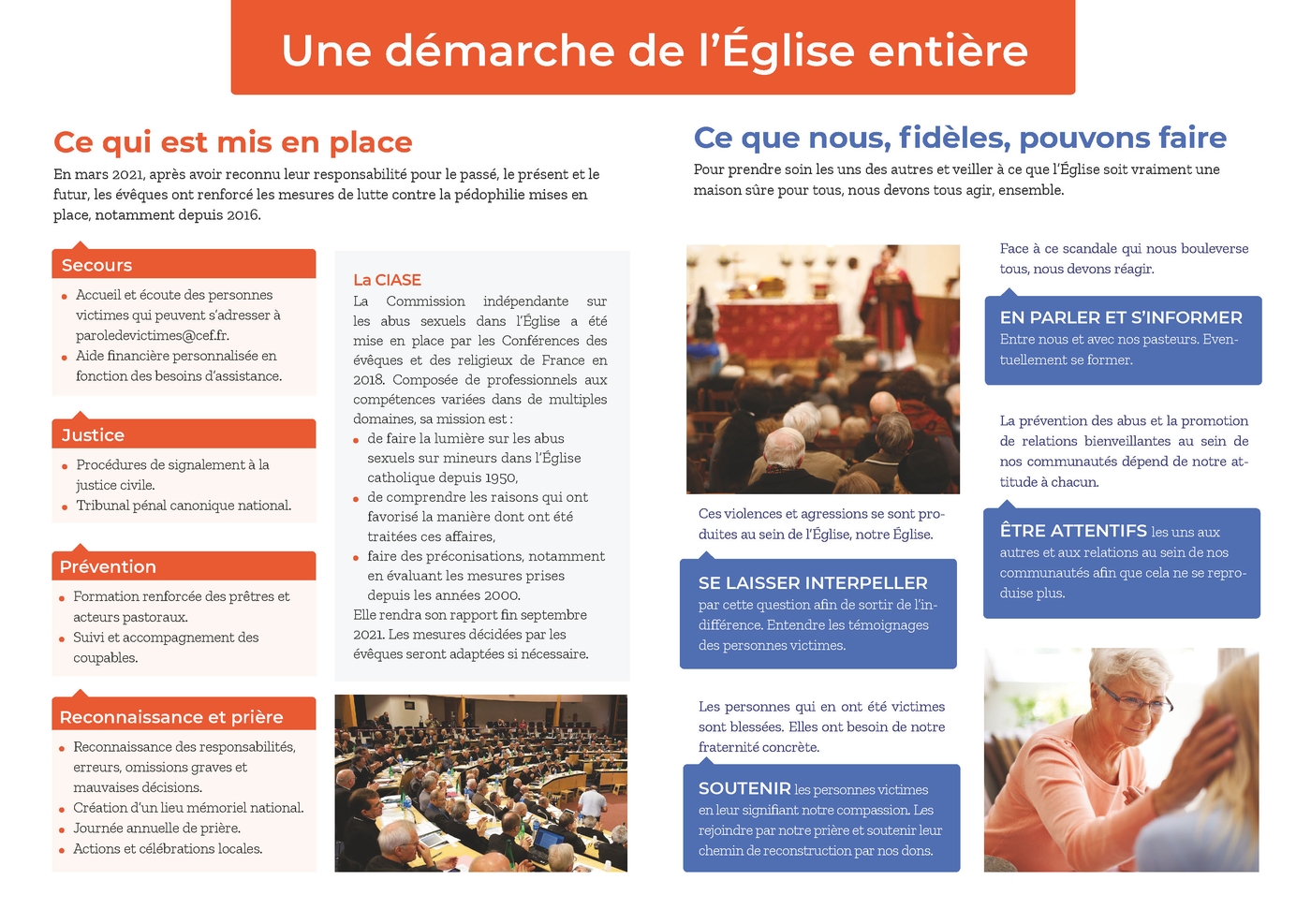 Une démarche de l'Église entière

Ce qui est mis en place

En mars 2021, après avoir reconnu leur responsabilité pour le passé, le présent et le futur, les évêques ont renforcé les mesures de lutte contre la pédophilie mises en place, notamment depuis 2016.

Secours

- Accueil et écoute des personnes victimes qui peuvent s'adresser à paroledevictimes@cef.fr.
- Aide financière personnalisée en fonction des besoins d'assistance.

Justice

- Procédures de signalement à la justice civile.
- Tribunal pénal canonique national.

Prévention

- Formation renforcée des prêtres et acteurs pastoraux.
- Suivi et accompagnement des coupables.

Reconnaissance et prière

- Reconnaissance des responsabilités, erreurs, omissions graves et mauvaises décisions.
- Création d'un lieu mémoriel national.
- Journée annuelle de prière.
- Actions et célébrations locales.

La CIASE

La Commission indépendante sur les abus sexuels dans l'Église a été mise en place par les Conférences des évêques et des religieux de France en 2018. Composée de professionnels aux compétences variées dans de multiples domaines, sa mission est :

- de faire la lumière sur les abus sexuels sur mineurs dans l'Église catholique depuis 1950,
- de comprendre les raisons qui ont favorisé la manière dont ont été traitées ces affaires,
- faire des préconisations, notamment en évaluant les mesures prises depuis les années 2000.

Elle rendra son rapport fin septembre 2021. Les mesures décidées par les évêques seront adaptées si nécessaire.

Ce que nous, fidèles, pouvons faire

Pour prendre soin les uns des autres et veiller à ce que l'Église soit vraiment une maison sûre pour tous, nous devons tous agir, ensemble.

Ces violences et agressions se sont produites au sein de l'Église, notre Église.

SE LAISSER INTERPELLER par cette question afin de sortir de l'indifférence. Entendre les témoignages des personnes victimes.

Les personnes qui en ont été victimes sont blessées. Elles ont besoin de notre fraternité concrète.

SOUTENIR les personnes victimes en leur signifiant notre compassion. Les rejoindre par notre prière et soutenir leur chemin de reconstruction par nos dons.

Face à ce scandale qui nous bouleverse tous, nous devons réagir.

EN PARLER ET S'INFORMER
Entre nous et avec nos pasteurs. Eventuellement se former.

La prévention des abus et la promotion de relations bienveillantes au sein de nos communautés dépend de notre attitude à chacun.

ÊTRE ATTENTIFS les uns aux autres et aux relations au sein de nos communautés afin que cela ne se reproduise plus.